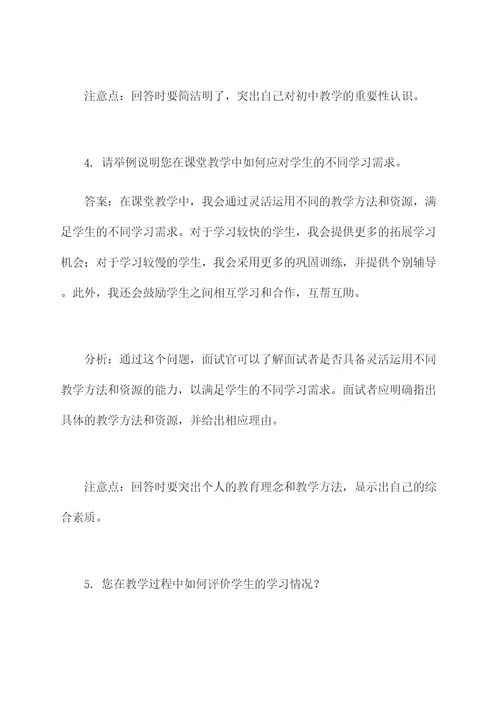 注意点：回答时要简洁明了，突出自己对初中教学的重要性认识。

4. 请举例说明您在课堂教学中如何应对学生的不同学习需求。

答案：在课堂教学中，我会通过灵活运用不同的教学方法和资源，满足学生的不同学习需求。对于学习较快的学生，我会提供更多的拓展学习机会；对于学习较慢的学生，我会采用更多的巩固训练，并提供个别辅导。此外，我还会鼓励学生之间相互学习和合作，互帮互助。

分析：通过这个问题，面试官可以了解面试者是否具备灵活运用不同教学方法和资源的能力，以满足学生的不同学习需求。面试者应明确指出具体的教学方法和资源，并给出相应理由。

注意点：回答时要突出个人的教育理念和教学方法，显示出自己的综合素质。

5. 您在教学过程中如何评价学生的学习情况？